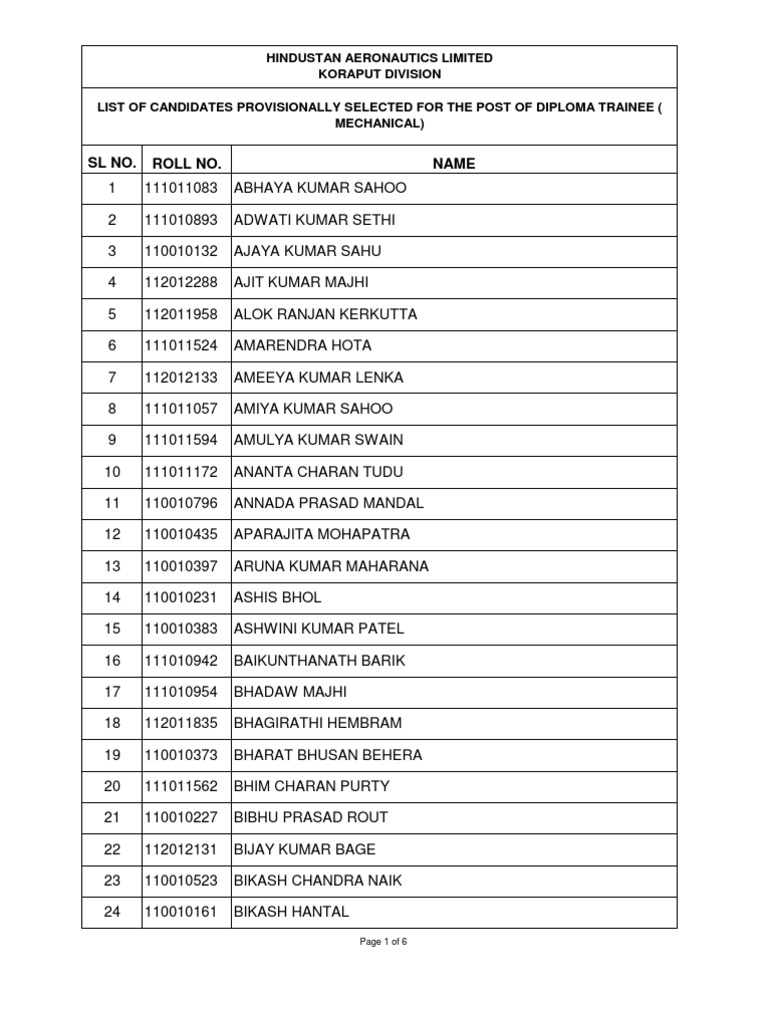 HINDUSTAN AERONAUTICS LIMITED
KORAPUT DIVISION

LIST OF CANDIDATES PROVISIONALLY SELECTED FOR THE POST OF DIPLOMA TRAINEE ( MECHANICAL)

| SL NO. | ROLL NO. | NAME |
|---|---|---|
| 1 | 111011083 | ABHAYA KUMAR SAHOO |
| 2 | 111010893 | ADWATI KUMAR SETHI |
| 3 | 110010132 | AJAYA KUMAR SAHU |
| 4 | 112012288 | AJIT KUMAR MAJHI |
| 5 | 112011958 | ALOK RANJAN KERKUTTA |
| 6 | 111011524 | AMARENDRA HOTA |
| 7 | 112012133 | AMEEYA KUMAR LENKA |
| 8 | 111011057 | AMIYA KUMAR SAHOO |
| 9 | 111011594 | AMULYA KUMAR SWAIN |
| 10 | 111011172 | ANANTA CHARAN TUDU |
| 11 | 110010796 | ANNADA PRASAD MANDAL |
| 12 | 110010435 | APARAJITA MOHAPATRA |
| 13 | 110010397 | ARUNA KUMAR MAHARANA |
| 14 | 110010231 | ASHIS BHOL |
| 15 | 110010383 | ASHWINI KUMAR PATEL |
| 16 | 111010942 | BAIKUNTHANATH BARIK |
| 17 | 111010954 | BHADAW MAJHI |
| 18 | 112011835 | BHAGIRATHI HEMBRAM |
| 19 | 110010373 | BHARAT BHUSAN BEHERA |
| 20 | 111011562 | BHIM CHARAN PURTY |
| 21 | 110010227 | BIBHU PRASAD ROUT |
| 22 | 112012131 | BIJAY KUMAR BAGE |
| 23 | 110010523 | BIKASH CHANDRA NAIK |
| 24 | 110010161 | BIKASH HANTAL |

Page 1 of 6